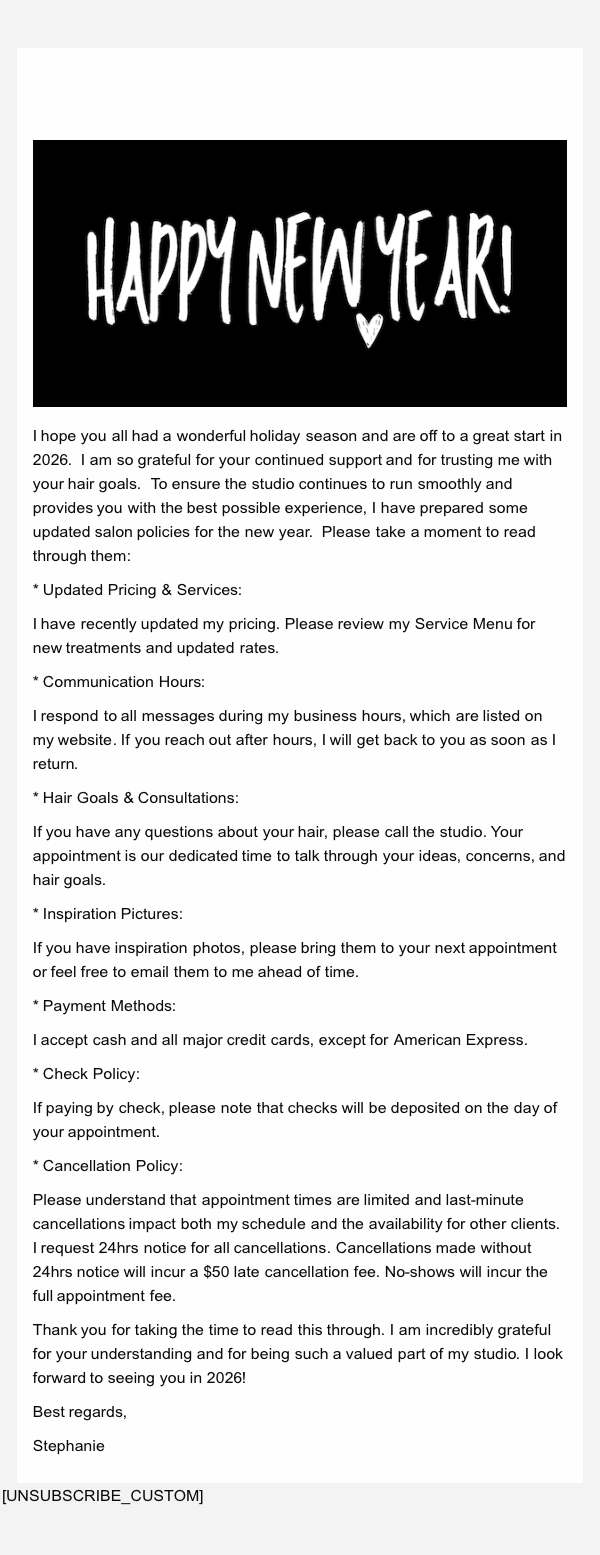 HAPPY NEW YEAR!

I hope you all had a wonderful holiday season and are off to a great start in 2026. I am so grateful for your continued support and for trusting me with your hair goals. To ensure the studio continues to run smoothly and provides you with the best possible experience, I have prepared some updated salon policies for the new year. Please take a moment to read through them:

* Updated Pricing & Services:

I have recently updated my pricing. Please review my Service Menu for new treatments and updated rates.

* Communication Hours:

I respond to all messages during my business hours, which are listed on my website. If you reach out after hours, I will get back to you as soon as I return.

* Hair Goals & Consultations:

If you have any questions about your hair, please call the studio. Your appointment is our dedicated time to talk through your ideas, concerns, and hair goals.

* Inspiration Pictures:

If you have inspiration photos, please bring them to your next appointment or feel free to email them to me ahead of time.

* Payment Methods:

I accept cash and all major credit cards, except for American Express.

* Check Policy:

If paying by check, please note that checks will be deposited on the day of your appointment.

* Cancellation Policy:

Please understand that appointment times are limited and last-minute cancellations impact both my schedule and the availability for other clients. I request 24hrs notice for all cancellations. Cancellations made without 24hrs notice will incur a $50 late cancellation fee. No-shows will incur the full appointment fee.

Thank you for taking the time to read this through. I am incredibly grateful for your understanding and for being such a valued part of my studio. I look forward to seeing you in 2026!

Best regards,

Stephanie

[UNSUBSCRIBE_CUSTOM]